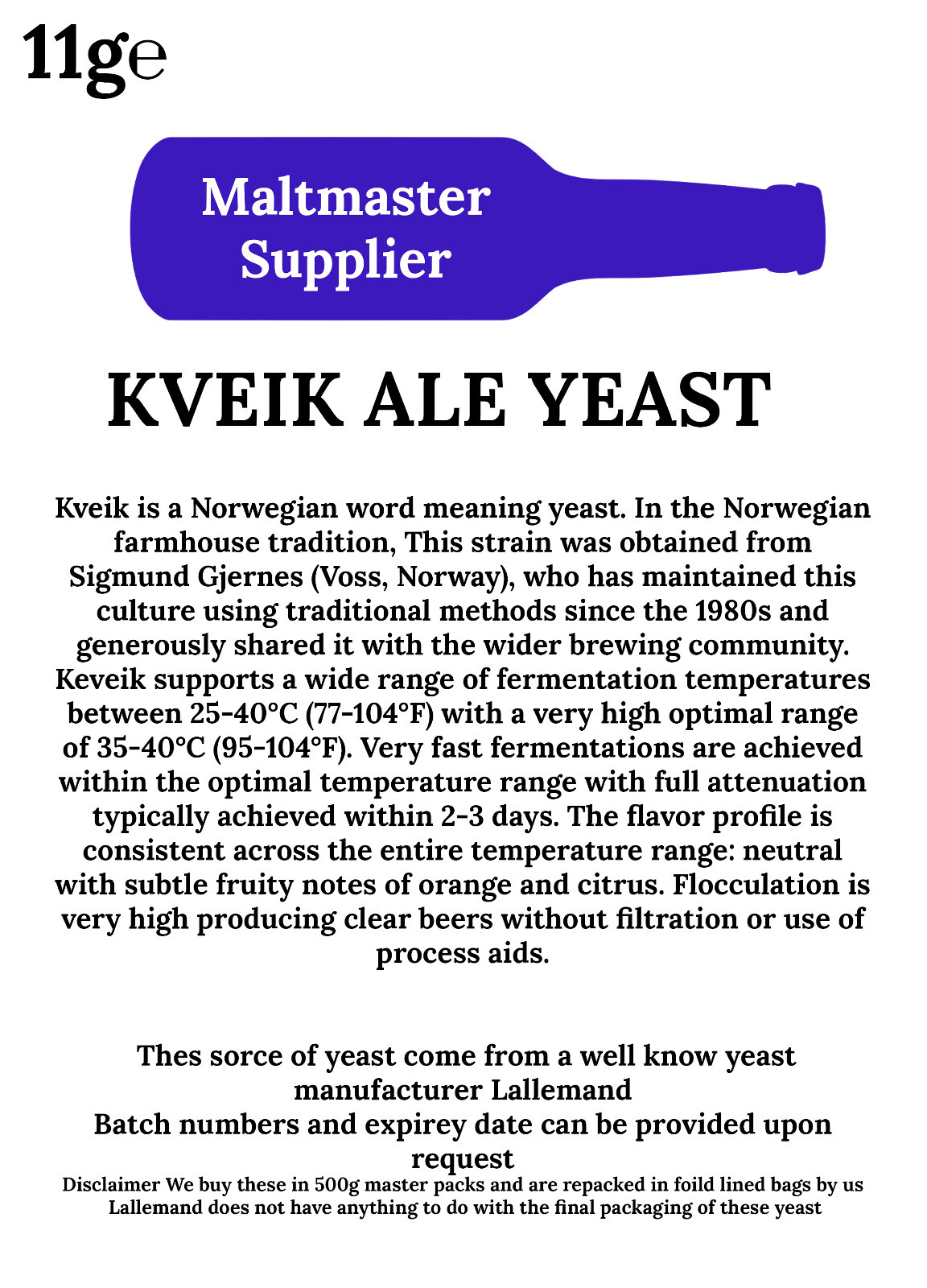 11ge

Maltmaster Supplier

KVEIK ALE YEAST

Kveik is a Norwegian word meaning yeast. In the Norwegian farmhouse tradition, This strain was obtained from Sigmund Gjernes (Voss, Norway), who has maintained this culture using traditional methods since the 1980s and generously shared it with the wider brewing community. Keveik supports a wide range of fermentation temperatures between 25-40°C (77-104°F) with a very high optimal range of 35-40°C (95-104°F). Very fast fermentations are achieved within the optimal temperature range with full attenuation typically achieved within 2-3 days. The flavor profile is consistent across the entire temperature range: neutral with subtle fruity notes of orange and citrus. Flocculation is very high producing clear beers without filtration or use of process aids.

Thes sorce of yeast come from a well know yeast manufacturer Lallemand
Batch numbers and expirey date can be provided upon request
Disclaimer We buy these in 500g master packs and are repacked in foild lined bags by us
Lallemand does not have anything to do with the final packaging of these yeast